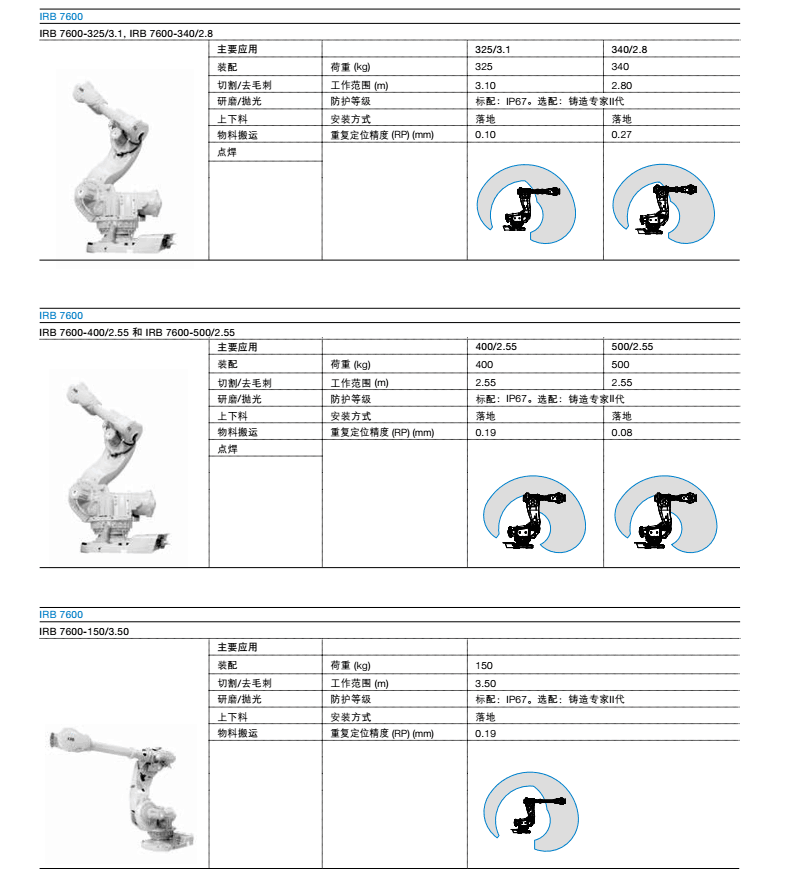 IRB 7600

IRB 7600-325/3.1, IRB 7600-340/2.8

| 主要应用 | | 325/3.1 | 340/2.8 |
|---|---|---|---|
| 装配 | 荷重 (kg) | 325 | 340 |
| 切割/去毛刺 | 工作范围 (m) | 3.10 | 2.80 |
| 研磨/抛光 | 防护等级 | 标配：IP67。选配：铸造专家II代 | |
| 上下料 | 安装方式 | 落地 | 落地 |
| 物料搬运 | 重复定位精度 (RP) (mm) | 0.10 | 0.27 |
| 点焊 | | | |

IRB 7600

IRB 7600-400/2.55 和 IRB 7600-500/2.55

| 主要应用 | | 400/2.55 | 500/2.55 |
|---|---|---|---|
| 装配 | 荷重 (kg) | 400 | 500 |
| 切割/去毛刺 | 工作范围 (m) | 2.55 | 2.55 |
| 研磨/抛光 | 防护等级 | 标配：IP67。选配：铸造专家II代 | |
| 上下料 | 安装方式 | 落地 | 落地 |
| 物料搬运 | 重复定位精度 (RP) (mm) | 0.19 | 0.08 |
| 点焊 | | | |

IRB 7600

IRB 7600-150/3.50

| 主要应用 | | |
|---|---|---|
| 装配 | 荷重 (kg) | 150 |
| 切割/去毛刺 | 工作范围 (m) | 3.50 |
| 研磨/抛光 | 防护等级 | 标配：IP67。选配：铸造专家II代 |
| 上下料 | 安装方式 | 落地 |
| 物料搬运 | 重复定位精度 (RP) (mm) | 0.19 |